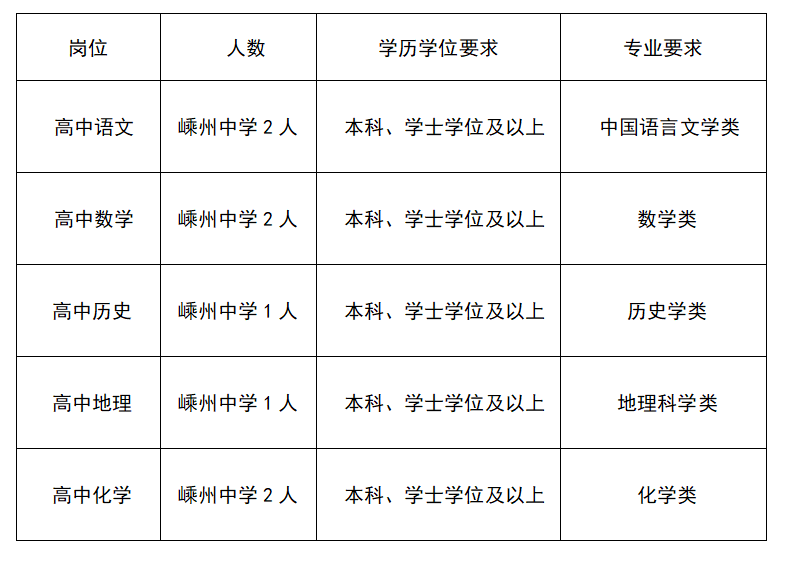 | 岗位 | 人数 | 学历学位要求 | 专业要求 |
|---|---|---|---|
| 高中语文 | 嵊州中学2人 | 本科、学士学位及以上 | 中国语言文学类 |
| 高中数学 | 嵊州中学2人 | 本科、学士学位及以上 | 数学类 |
| 高中历史 | 嵊州中学1人 | 本科、学士学位及以上 | 历史学类 |
| 高中地理 | 嵊州中学1人 | 本科、学士学位及以上 | 地理科学类 |
| 高中化学 | 嵊州中学2人 | 本科、学士学位及以上 | 化学类 |